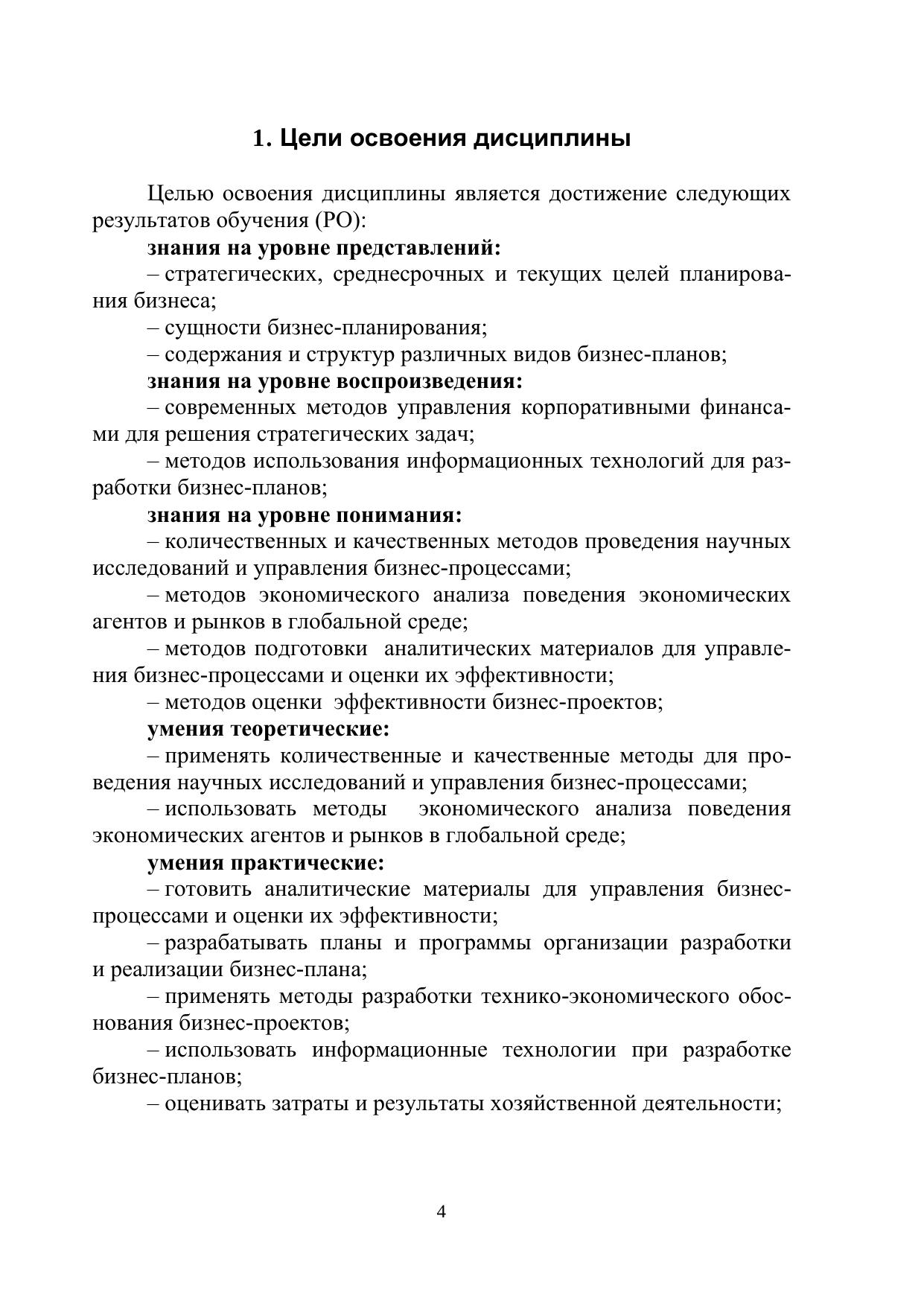 1. Цели освоения дисциплины

Целью освоения дисциплины является достижение следующих результатов обучения (РО):

знания на уровне представлений:

– стратегических, среднесрочных и текущих целей планирования бизнеса;

– сущности бизнес-планирования;

– содержания и структур различных видов бизнес-планов;

знания на уровне воспроизведения:

– современных методов управления корпоративными финансами для решения стратегических задач;

– методов использования информационных технологий для разработки бизнес-планов;

знания на уровне понимания:

– количественных и качественных методов проведения научных исследований и управления бизнес-процессами;

– методов экономического анализа поведения экономических агентов и рынков в глобальной среде;

– методов подготовки аналитических материалов для управления бизнес-процессами и оценки их эффективности;

– методов оценки эффективности бизнес-проектов;

умения теоретические:

– применять количественные и качественные методы для проведения научных исследований и управления бизнес-процессами;

– использовать методы экономического анализа поведения экономических агентов и рынков в глобальной среде;

умения практические:

– готовить аналитические материалы для управления бизнес-процессами и оценки их эффективности;

– разрабатывать планы и программы организации разработки и реализации бизнес-плана;

– применять методы разработки технико-экономического обоснования бизнес-проектов;

– использовать информационные технологии при разработке бизнес-планов;

– оценивать затраты и результаты хозяйственной деятельности;

4